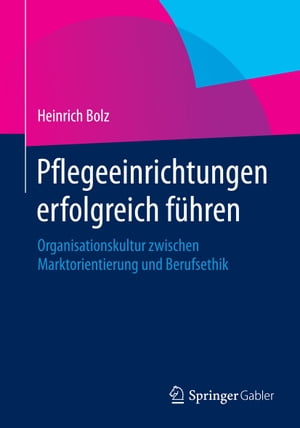 Heinrich Bolz

Pflegeeinrichtungen erfolgreich führen

Organisationskultur zwischen Marktorientierung und Berufsethik

Springer Gabler